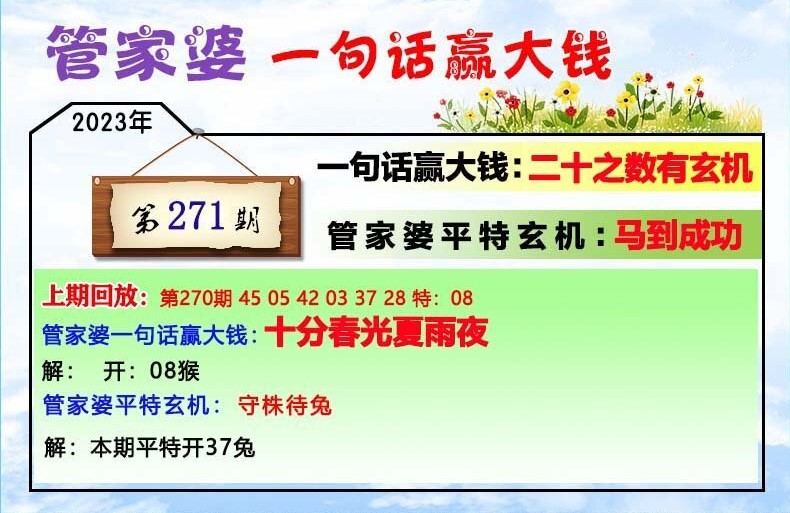 管家婆 一句话赢大钱

2023年

第271期

一句话赢大钱：二十之数有玄机

管家婆平特玄机：马到成功

上期回放：第270期 45 05 42 03 37 28 特：08
管家婆一句话赢大钱：十分春光夏雨夜
解： 开：08猴
管家婆平特玄机： 守株待兔
解：本期平特开37兔